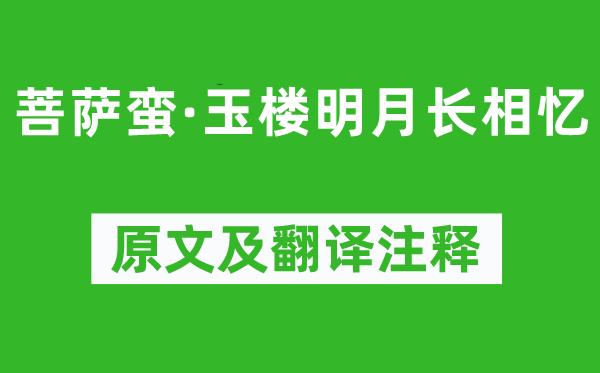 菩萨蛮·玉楼明月长相忆

原文及翻译注释